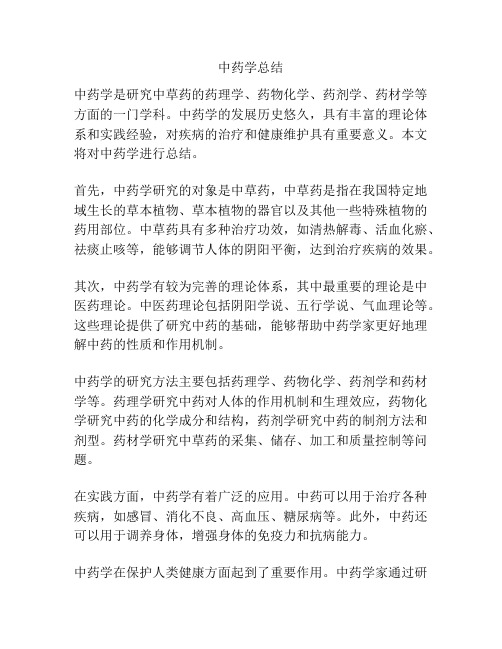 中药学总结

中药学是研究中草药的药理学、药物化学、药剂学、药材学等方面的一门学科。中药学的发展历史悠久，具有丰富的理论体系和实践经验，对疾病的治疗和健康维护具有重要意义。本文将对中药学进行总结。

首先，中药学研究的对象是中草药，中草药是指在我国特定地域生长的草本植物、草本植物的器官以及其他一些特殊植物的药用部位。中草药具有多种治疗功效，如清热解毒、活血化瘀、祛痰止咳等，能够调节人体的阴阳平衡，达到治疗疾病的效果。

其次，中药学有较为完善的理论体系，其中最重要的理论是中医药理论。中医药理论包括阴阳学说、五行学说、气血理论等。这些理论提供了研究中药的基础，能够帮助中药学家更好地理解中药的性质和作用机制。

中药学的研究方法主要包括药理学、药物化学、药剂学和药材学等。药理学研究中药对人体的作用机制和生理效应，药物化学研究中药的化学成分和结构，药剂学研究中药的制剂方法和剂型。药材学研究中草药的采集、储存、加工和质量控制等问题。

在实践方面，中药学有着广泛的应用。中药可以用于治疗各种疾病，如感冒、消化不良、高血压、糖尿病等。此外，中药还可以用于调养身体，增强身体的免疫力和抗病能力。

中药学在保护人类健康方面起到了重要作用。中药学家通过研